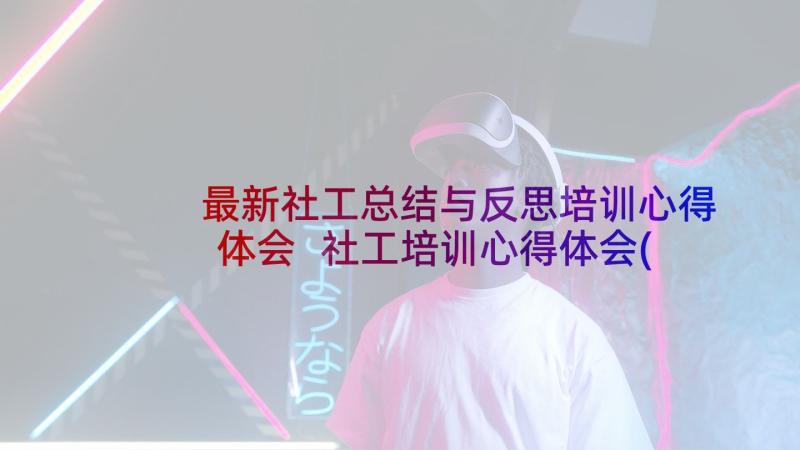 最新社工总结与反思培训心得体会 社工培训心得体会(

さようなら